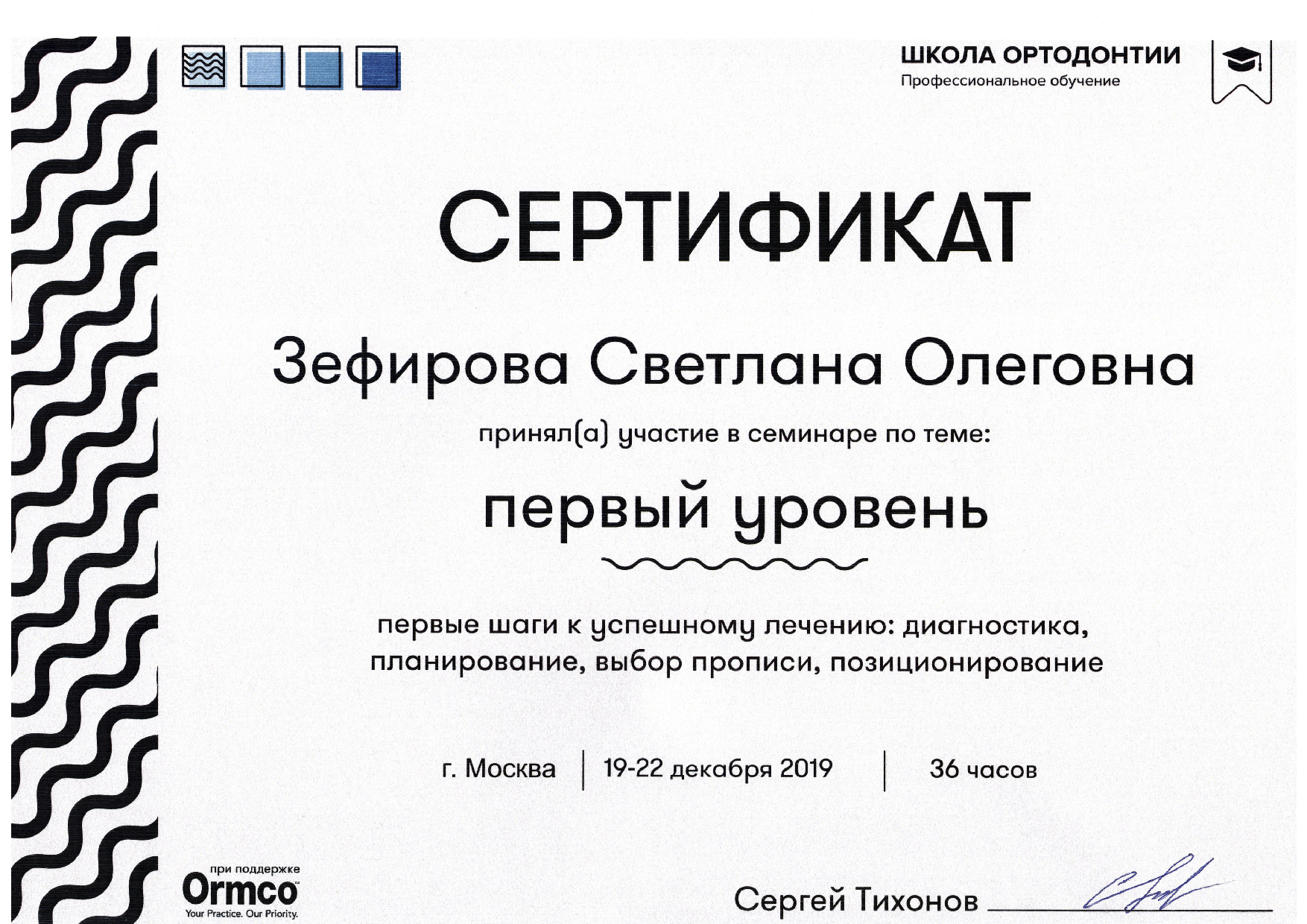 ШКОЛА ОРТОДОНТИИ
Профессиональное обучение

СЕРТИФИКАТ

Зефирова Светлана Олеговна

принял(а) участие в семинаре по теме:

первый уровень

первые шаги к успешному лечению: диагностика, планирование, выбор прописи, позиционирование

г. Москва | 19-22 декабря 2019 | 36 часов

при поддержке
Ormco
Your Practice. Our Priority.

Сергей Тихонов